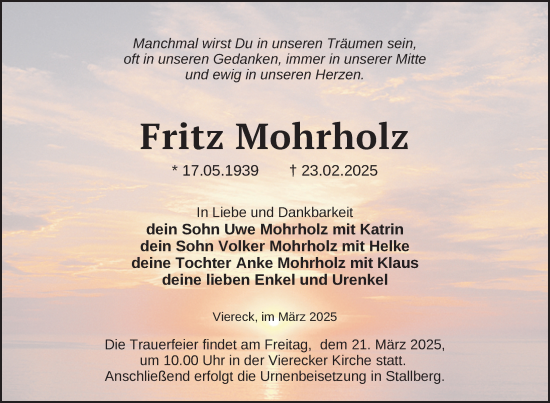 Manchmal wirst Du in unseren Träumen sein,
oft in unseren Gedanken, immer in unserer Mitte
und ewig in unseren Herzen.

Fritz Mohrholz

* 17.05.1939 † 23.02.2025

In Liebe und Dankbarkeit
dein Sohn Uwe Mohrholz mit Katrin
dein Sohn Volker Mohrholz mit Helke
deine Tochter Anke Mohrholz mit Klaus
deine lieben Enkel und Urenkel

Viereck, im März 2025

Die Trauerfeier findet am Freitag, dem 21. März 2025,
um 10.00 Uhr in der Vierecker Kirche statt.
Anschließend erfolgt die Urnenbeisetzung in Stallberg.